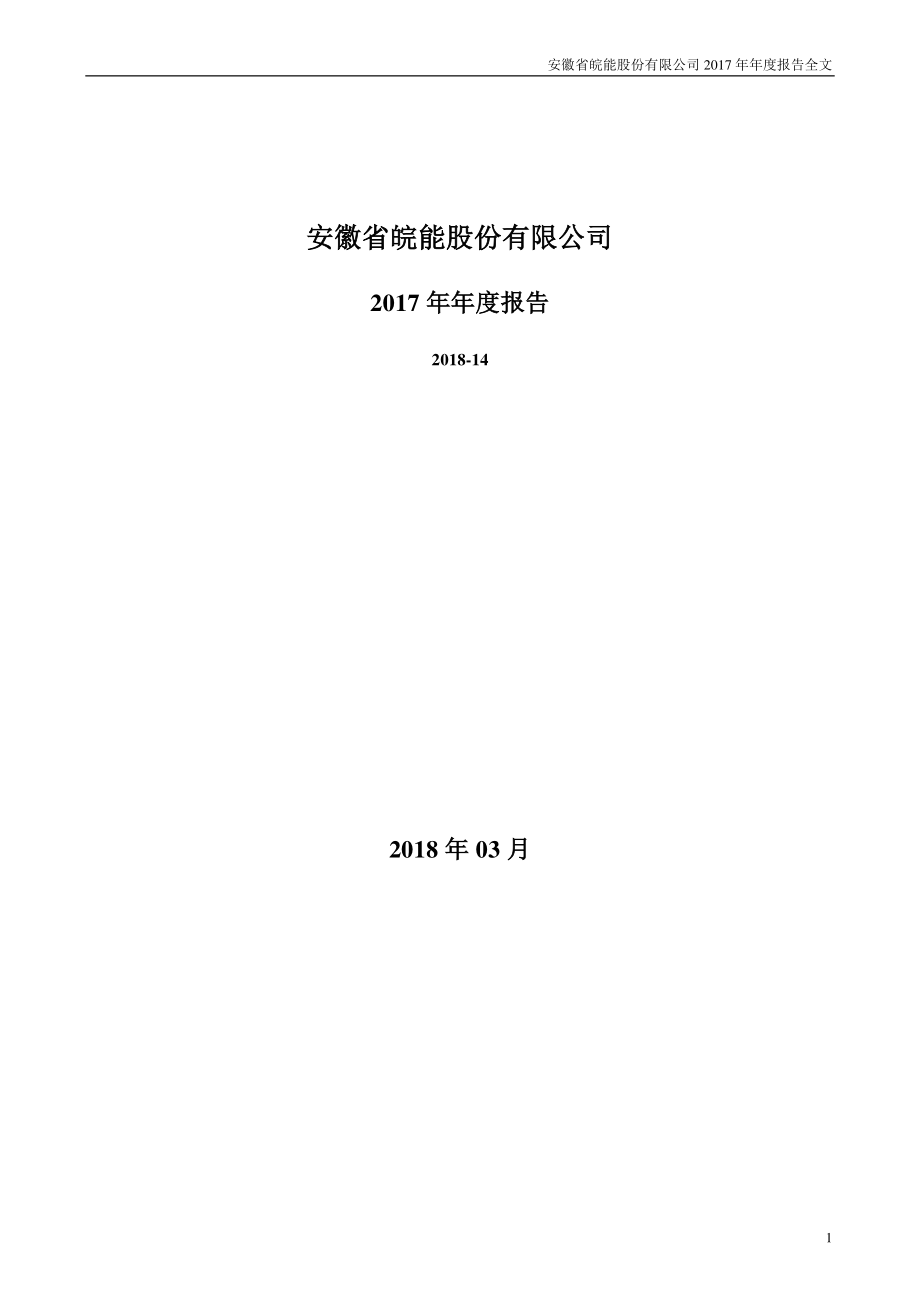 安徽省皖能股份有限公司 2017 年年度报告全文

安徽省皖能股份有限公司

2017 年年度报告

2018-14

2018 年 03 月

1